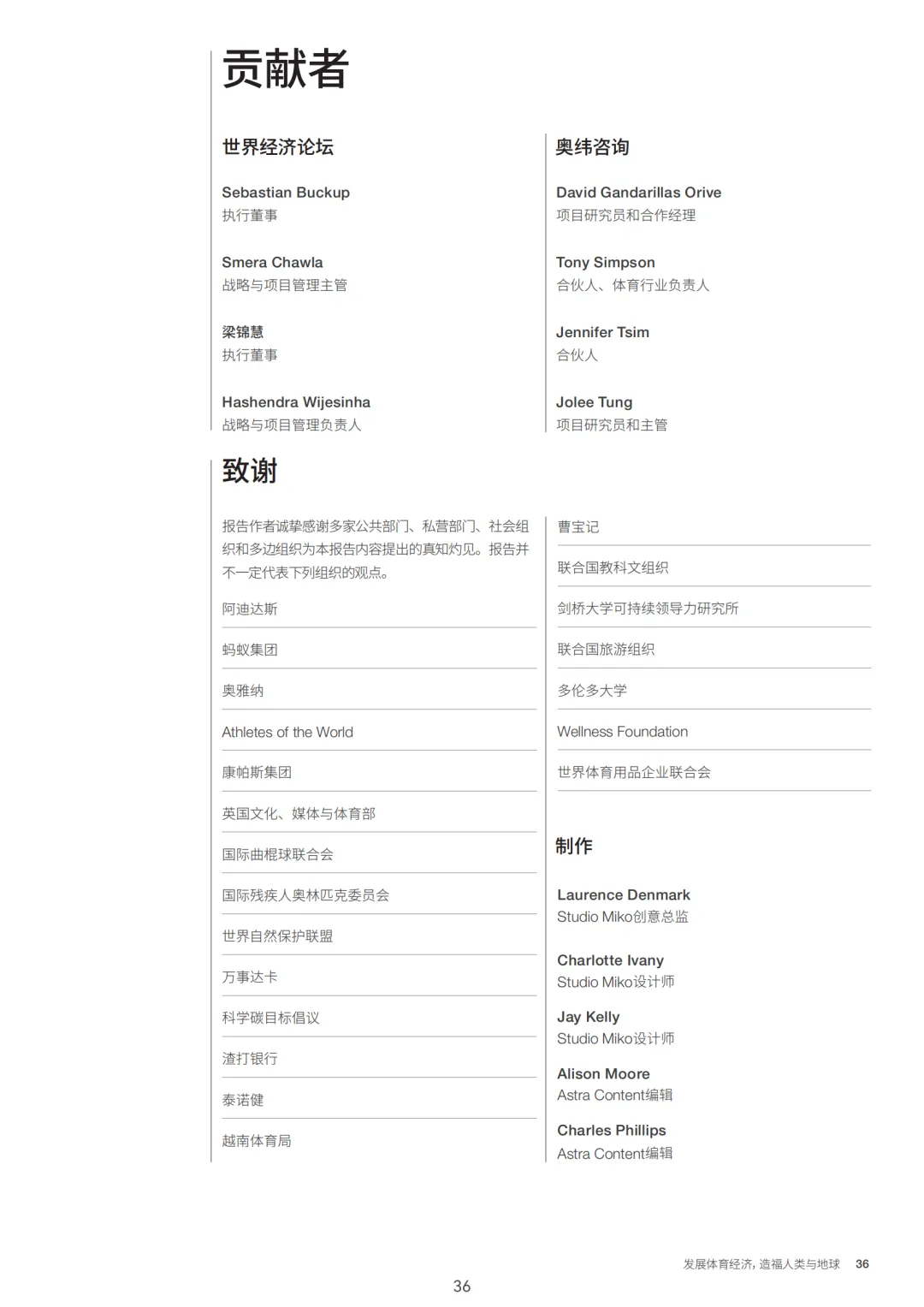 贡献者

世界经济论坛

Sebastian Buckup
执行董事

Smera Chawla
战略与项目管理主管

梁锦慧
执行董事

Hashendra Wijesinha
战略与项目管理负责人

奥纬咨询

David Gandarillas Orive
项目研究员和合作经理

Tony Simpson
合伙人、体育行业负责人

Jennifer Tsim
合伙人

Jolee Tung
项目研究员和主管

致谢

报告作者诚挚感谢多家公共部门、私营部门、社会组织和多边组织为本报告内容提出的真知灼见。报告并不一定代表下列组织的观点。

阿迪达斯

蚂蚁集团

奥雅纳

Athletes of the World

康帕斯集团

英国文化、媒体与体育部

国际曲棍球联合会

国际残疾人奥林匹克委员会

世界自然保护联盟

万事达卡

科学碳目标倡议

渣打银行

泰诺健

越南体育局

曹宝记

联合国教科文组织

剑桥大学可持续领导力研究所

联合国旅游组织

多伦多大学

Wellness Foundation

世界体育用品企业联合会

制作

Laurence Denmark
Studio Miko创意总监

Charlotte Ivany
Studio Miko设计师

Jay Kelly
Studio Miko设计师

Alison Moore
Astra Content编辑

Charles Phillips
Astra Content编辑

发展体育经济，造福人类与地球 36

36